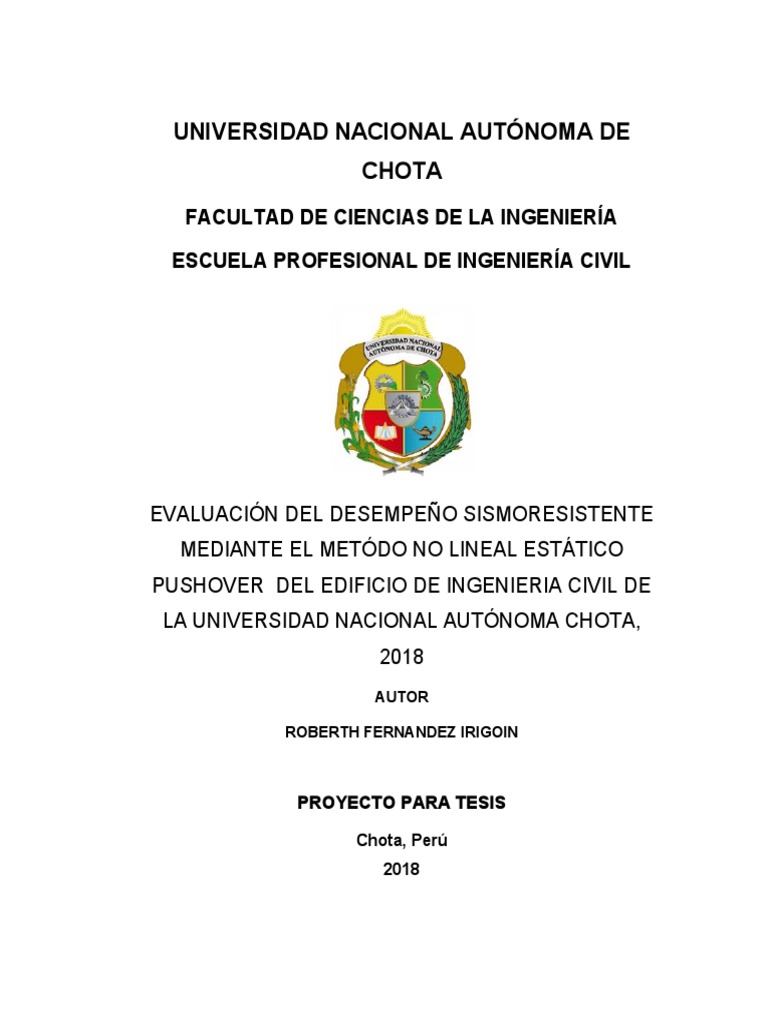 UNIVERSIDAD NACIONAL AUTÓNOMA DE CHOTA

FACULTAD DE CIENCIAS DE LA INGENIERÍA

ESCUELA PROFESIONAL DE INGENIERÍA CIVIL

UNIVERSIDAD NACIONAL AUTÓNOMA DE CHOTA

EVALUACIÓN DEL DESEMPEÑO SISMORESISTENTE MEDIANTE EL METÓDO NO LINEAL ESTÁTICO PUSHOVER DEL EDIFICIO DE INGENIERIA CIVIL DE LA UNIVERSIDAD NACIONAL AUTÓNOMA CHOTA, 2018

AUTOR

ROBERTH FERNANDEZ IRIGOIN

PROYECTO PARA TESIS

Chota, Perú
2018